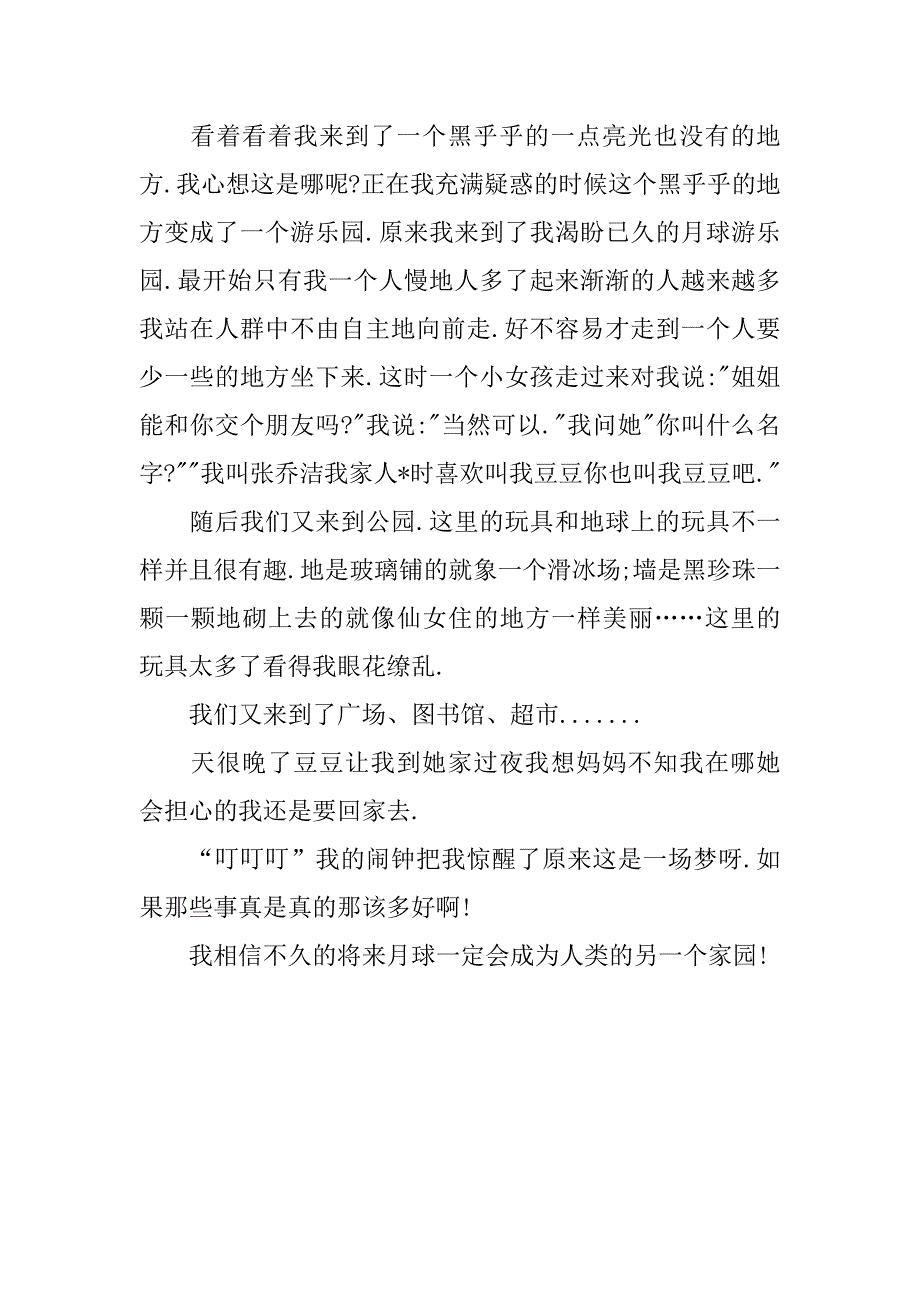 看着看着我来到了一个黑乎乎的一点亮光也没有的地方.我心想这是哪呢?正在我充满疑惑的时候这个黑乎乎的地方变成了一个游乐园.原来我来到了我渴盼已久的月球游乐园.最开始只有我一个人慢地人多了起来渐渐的人越来越多我站在人群中不由自主地向前走.好不容易才走到一个人要少一些的地方坐下来.这时一个小女孩走过来对我说:"姐姐能和你交个朋友吗?"我说:"当然可以."我问她"你叫什么名字?""我叫张乔洁我家人*时喜欢叫我豆豆你也叫我豆豆吧."

随后我们又来到公园.这里的玩具和地球上的玩具不一样并且很有趣.地是玻璃铺的就象一个滑冰场;墙是黑珍珠一颗一颗地砌上去的就像仙女住的地方一样美丽……这里的玩具太多了看得我眼花缭乱.

我们又来到了广场、图书馆、超市.......

天很晚了豆豆让我到她家过夜我想妈妈不知我在哪她会担心的我还是要回家去.

“叮叮叮”我的闹钟把我惊醒了原来这是一场梦呀.如果那些事真是真的那该多好啊!

我相信不久的将来月球一定会成为人类的另一个家园!